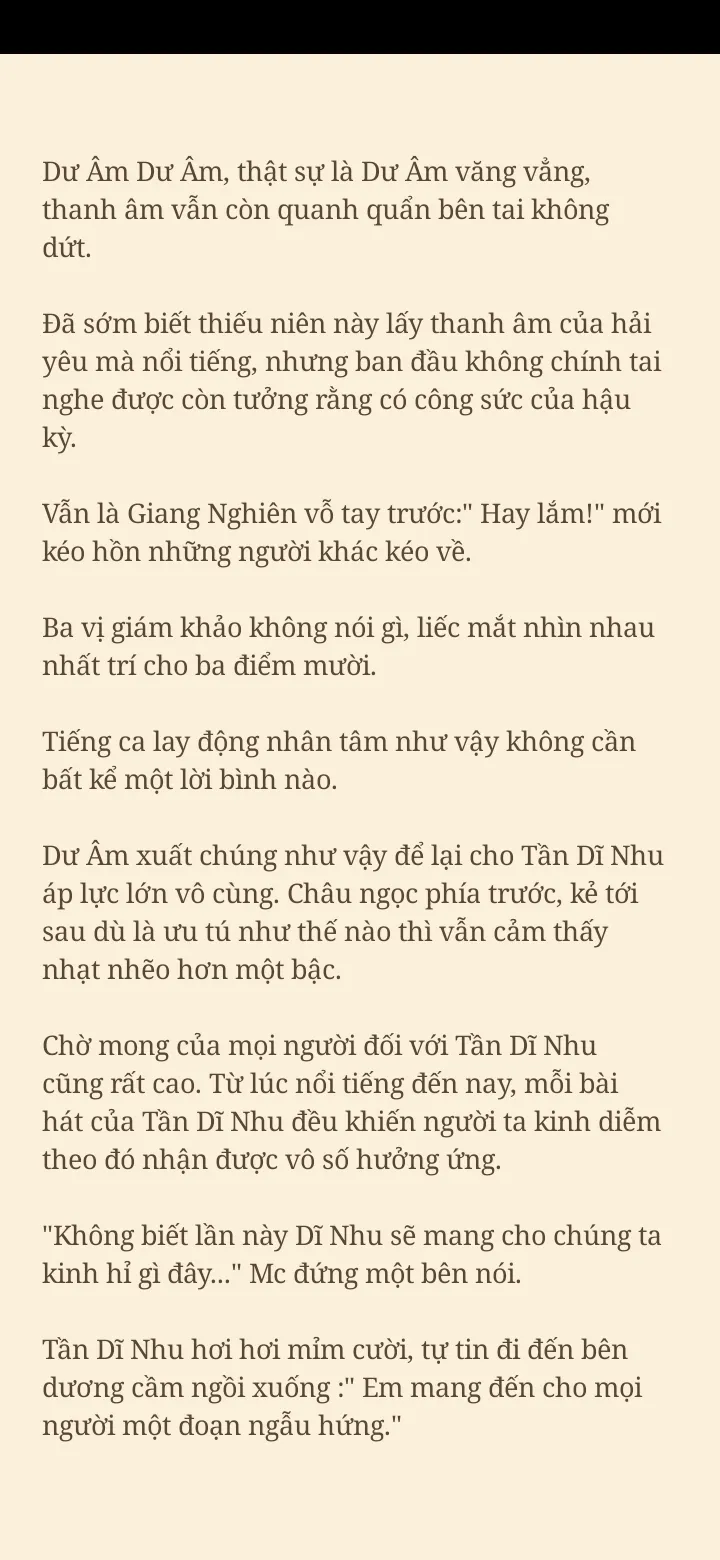 Dư Âm Dư Âm, thật sự là Dư Âm văng vẳng, thanh âm vẫn còn quanh quẩn bên tai không dứt.

Đã sớm biết thiếu niên này lấy thanh âm của hải yêu mà nổi tiếng, nhưng ban đầu không chính tai nghe được còn tưởng rằng có công sức của hậu kỳ.

Vẫn là Giang Nghiên vỗ tay trước:" Hay lắm!" mới kéo hồn những người khác kéo về.

Ba vị giám khảo không nói gì, liếc mắt nhìn nhau nhất trí cho ba điểm mười.

Tiếng ca lay động nhân tâm như vậy không cần bất kể một lời bình nào.

Dư Âm xuất chúng như vậy để lại cho Tần Dĩ Nhu áp lực lớn vô cùng. Châu ngọc phía trước, kẻ tới sau dù là ưu tú như thế nào thì vẫn cảm thấy nhạt nhẽo hơn một bậc.

Chờ mong của mọi người đối với Tần Dĩ Nhu cũng rất cao. Từ lúc nổi tiếng đến nay, mỗi bài hát của Tần Dĩ Nhu đều khiến người ta kinh diễm theo đó nhận được vô số hưởng ứng.

"Không biết lần này Dĩ Nhu sẽ mang cho chúng ta kinh hỉ gì đây..." Mc đứng một bên nói.

Tần Dĩ Nhu hơi hơi mỉm cười, tự tin đi đến bên dương cầm ngồi xuống :" Em mang đến cho mọi người một đoạn ngẫu hứng."